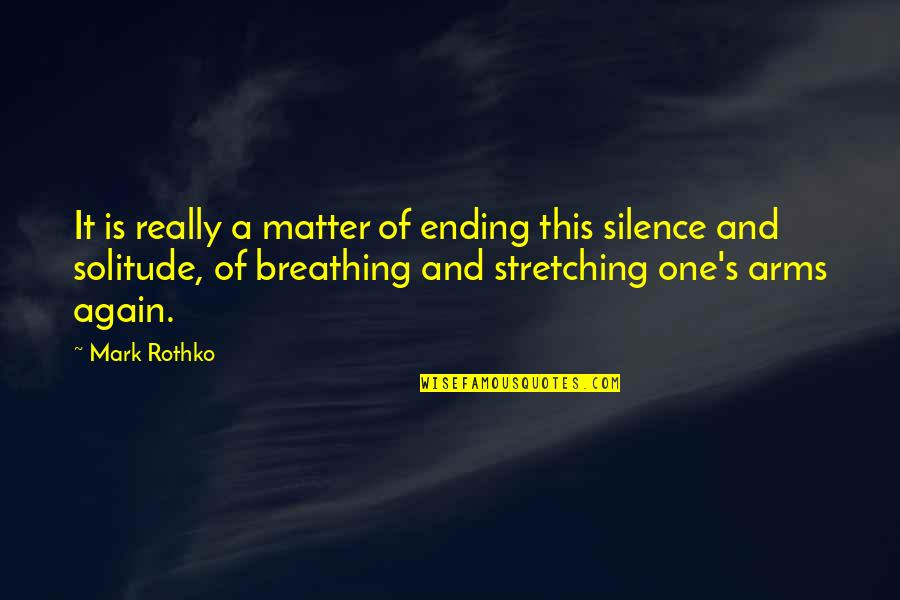 It is really a matter of ending this silence and solitude, of breathing and stretching one's arms again.

~ Mark Rothko

WISEFAMOUSQUOTES.COM